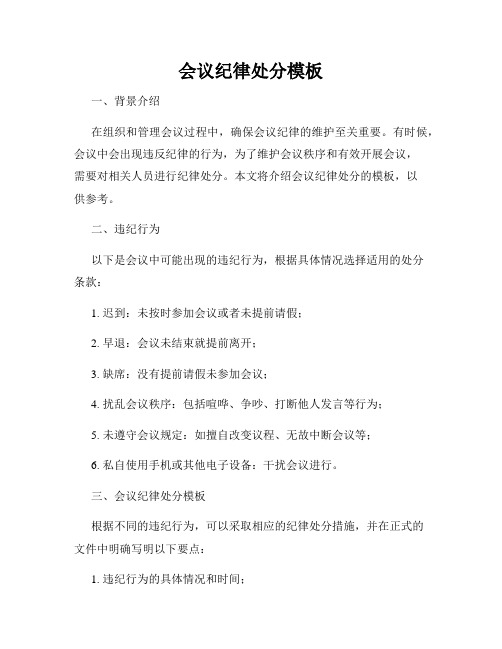 会议纪律处分模板

一、背景介绍

在组织和管理会议过程中，确保会议纪律的维护至关重要。有时候，会议中会出现违反纪律的行为，为了维护会议秩序和有效开展会议，需要对相关人员进行纪律处分。本文将介绍会议纪律处分的模板，以供参考。

二、违纪行为

以下是会议中可能出现的违纪行为，根据具体情况选择适用的处分条款：

1. 迟到：未按时参加会议或者未提前请假；

2. 早退：会议未结束就提前离开；

3. 缺席：没有提前请假未参加会议；

4. 扰乱会议秩序：包括喧哗、争吵、打断他人发言等行为；

5. 未遵守会议规定：如擅自改变议程、无故中断会议等；

6. 私自使用手机或其他电子设备：干扰会议进行。

三、会议纪律处分模板

根据不同的违纪行为，可以采取相应的纪律处分措施，并在正式的文件中明确写明以下要点：

1. 违纪行为的具体情况和时间；